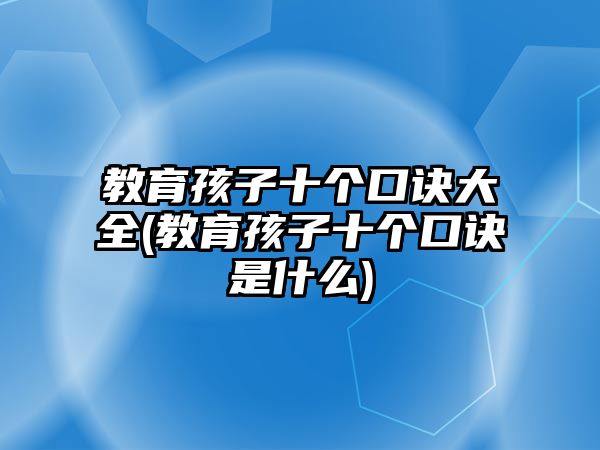 教育孩子十个口诀大全(教育孩子十个口诀是什么)